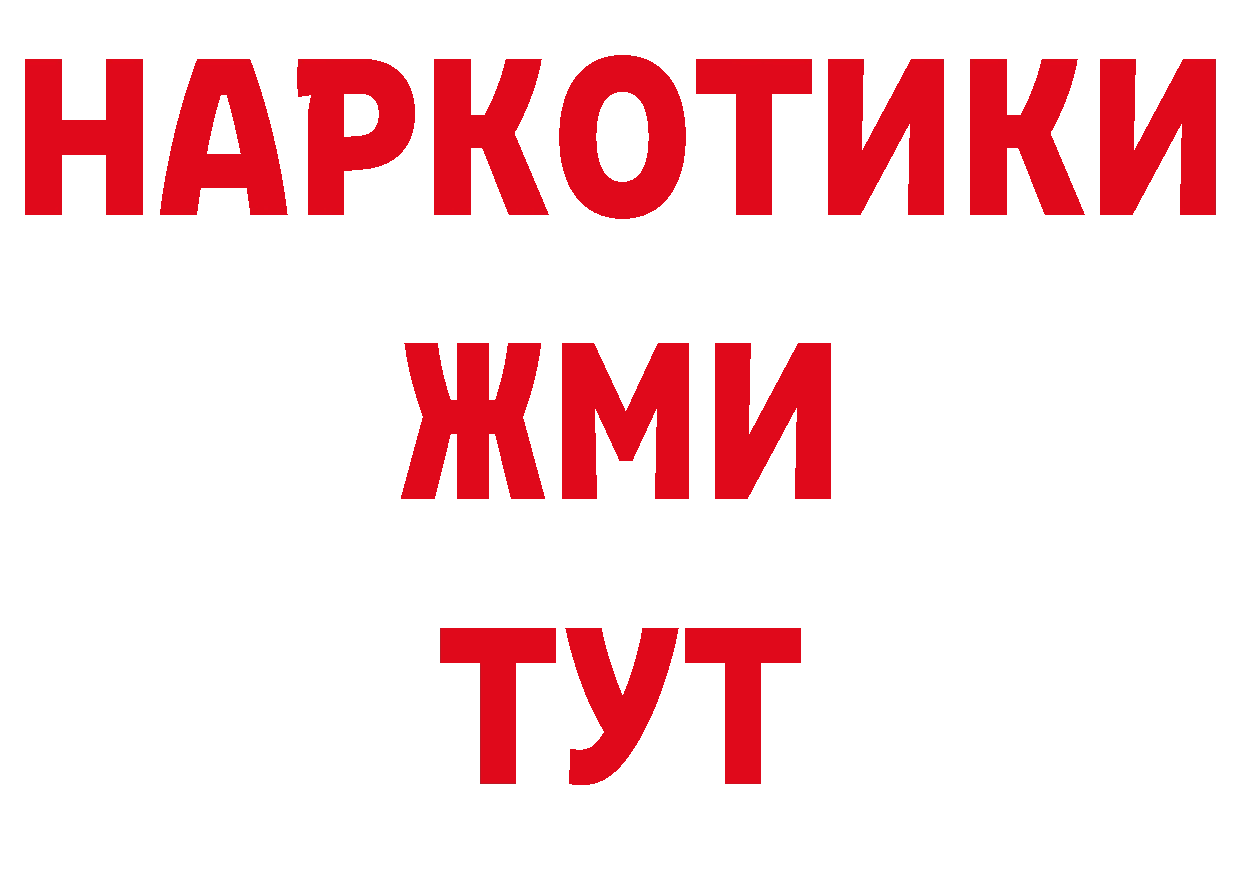 НАРКОТИКИ
ЖМИ
ТУТ